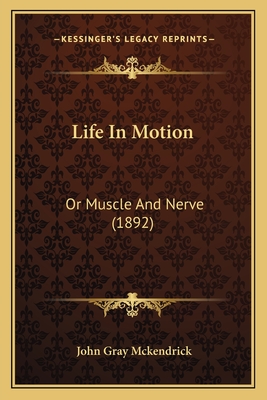 —KESSINGER'S LEGACY REPRINTS—

Life In Motion

Or Muscle And Nerve (1892)

John Gray Mckendrick